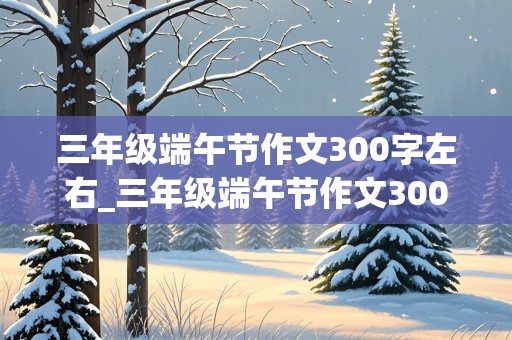 三年级端午节作文300字左右_三年级端午节作文300